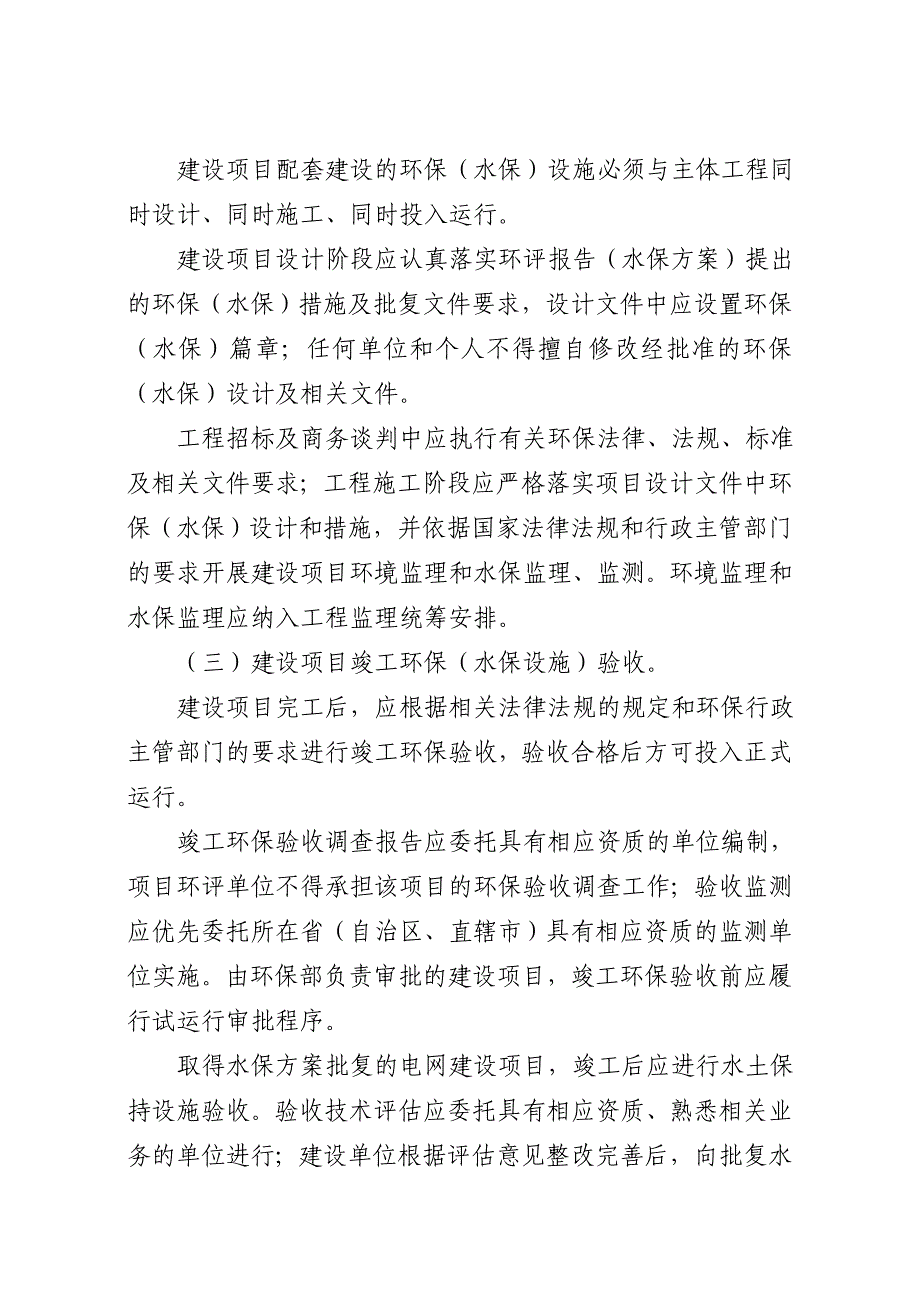 建设项目配套建设的环保（水保）设施必须与主体工程同时设计、同时施工、同时投入运行。

建设项目设计阶段应认真落实环评报告（水保方案）提出的环保（水保）措施及批复文件要求，设计文件中应设置环保（水保）篇章；任何单位和个人不得擅自修改经批准的环保（水保）设计及相关文件。

工程招标及商务谈判中应执行有关环保法律、法规、标准及相关文件要求；工程施工阶段应严格落实项目设计文件中环保（水保）设计和措施，并依据国家法律法规和行政主管部门的要求开展建设项目环境监理和水保监理、监测。环境监理和水保监理应纳入工程监理统筹安排。

（三）建设项目竣工环保（水保设施）验收。

建设项目完工后，应根据相关法律法规的规定和环保行政主管部门的要求进行竣工环保验收，验收合格后方可投入正式运行。

竣工环保验收调查报告应委托具有相应资质的单位编制，项目环评单位不得承担该项目的环保验收调查工作；验收监测应优先委托所在省（自治区、直辖市）具有相应资质的监测单位实施。由环保部负责审批的建设项目，竣工环保验收前应履行试运行审批程序。

取得水保方案批复的电网建设项目，竣工后应进行水土保持设施验收。验收技术评估应委托具有相应资质、熟悉相关业务的单位进行；建设单位根据评估意见整改完善后，向批复水